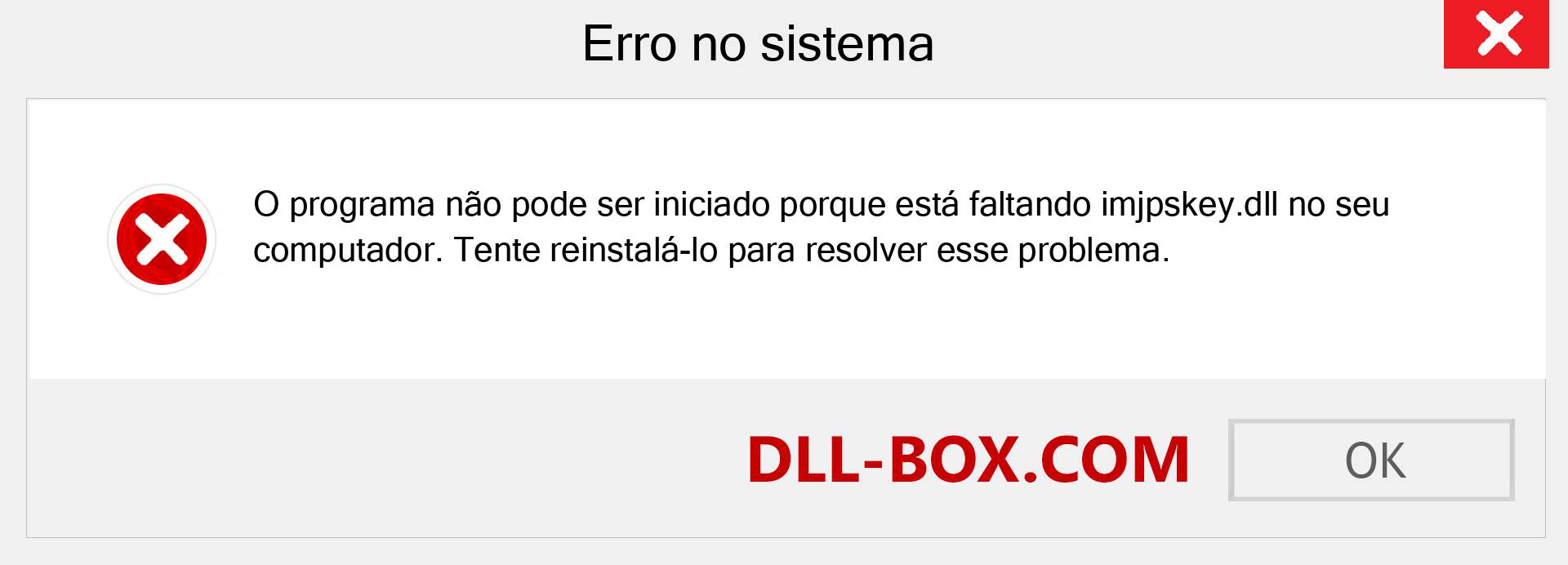 Erro no sistema

O programa não pode ser iniciado porque está faltando imjpskey.dll no seu computador. Tente reinstalá-lo para resolver esse problema.

DLL-BOX.COM

OK